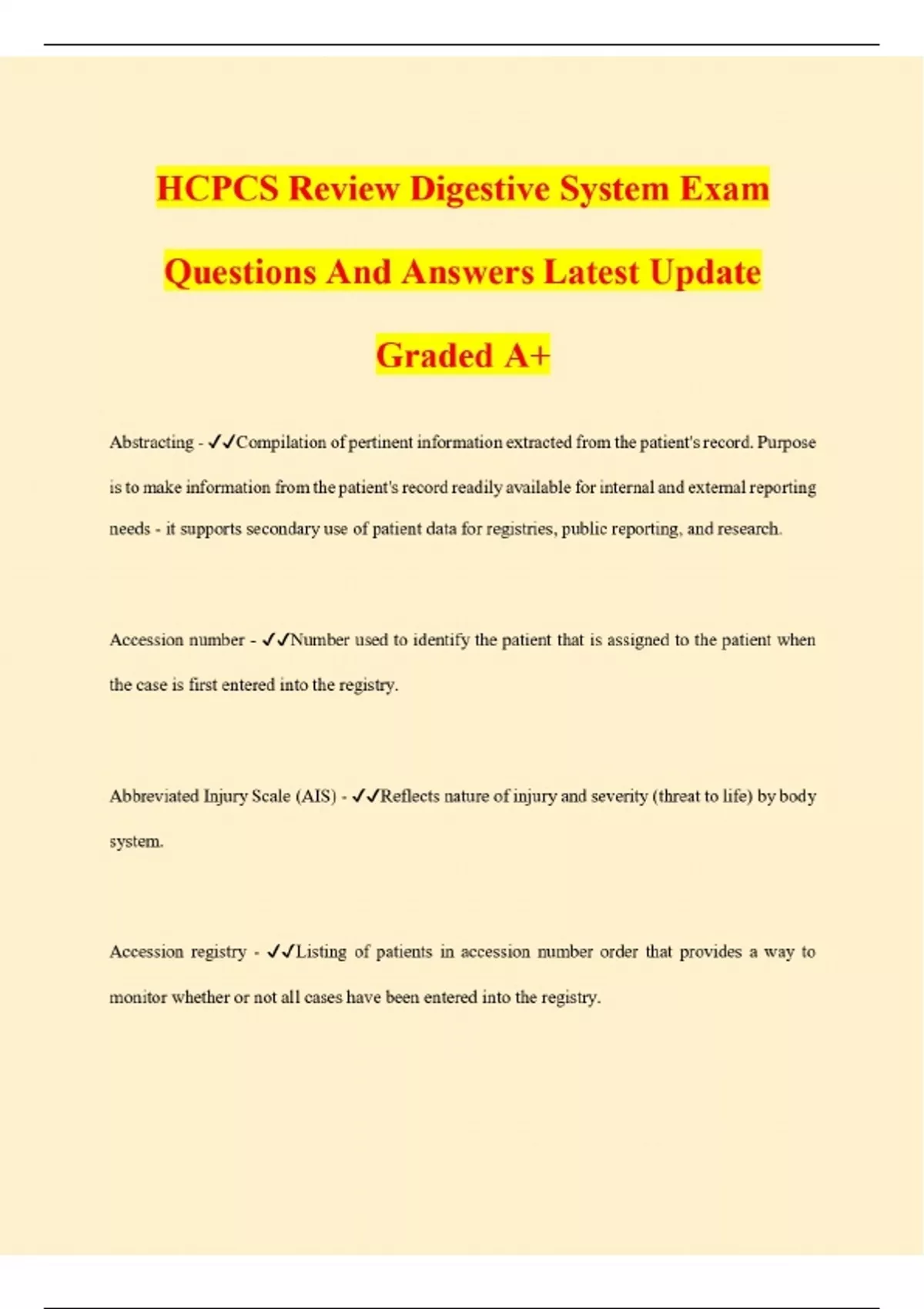 HCPCS Review Digestive System Exam Questions And Answers Latest Update Graded A+

Abstracting - ✓✓Compilation of pertinent information extracted from the patient's record. Purpose is to make information from the patient's record readily available for internal and external reporting needs - it supports secondary use of patient data for registries, public reporting, and research.

Accession number - ✓✓Number used to identify the patient that is assigned to the patient when the case is first entered into the registry.

Abbreviated Injury Scale (AIS) - ✓✓Reflects nature of injury and severity (threat to life) by body system.

Accession registry - ✓✓Listing of patients in accession number order that provides a way to monitor whether or not all cases have been entered into the registry.